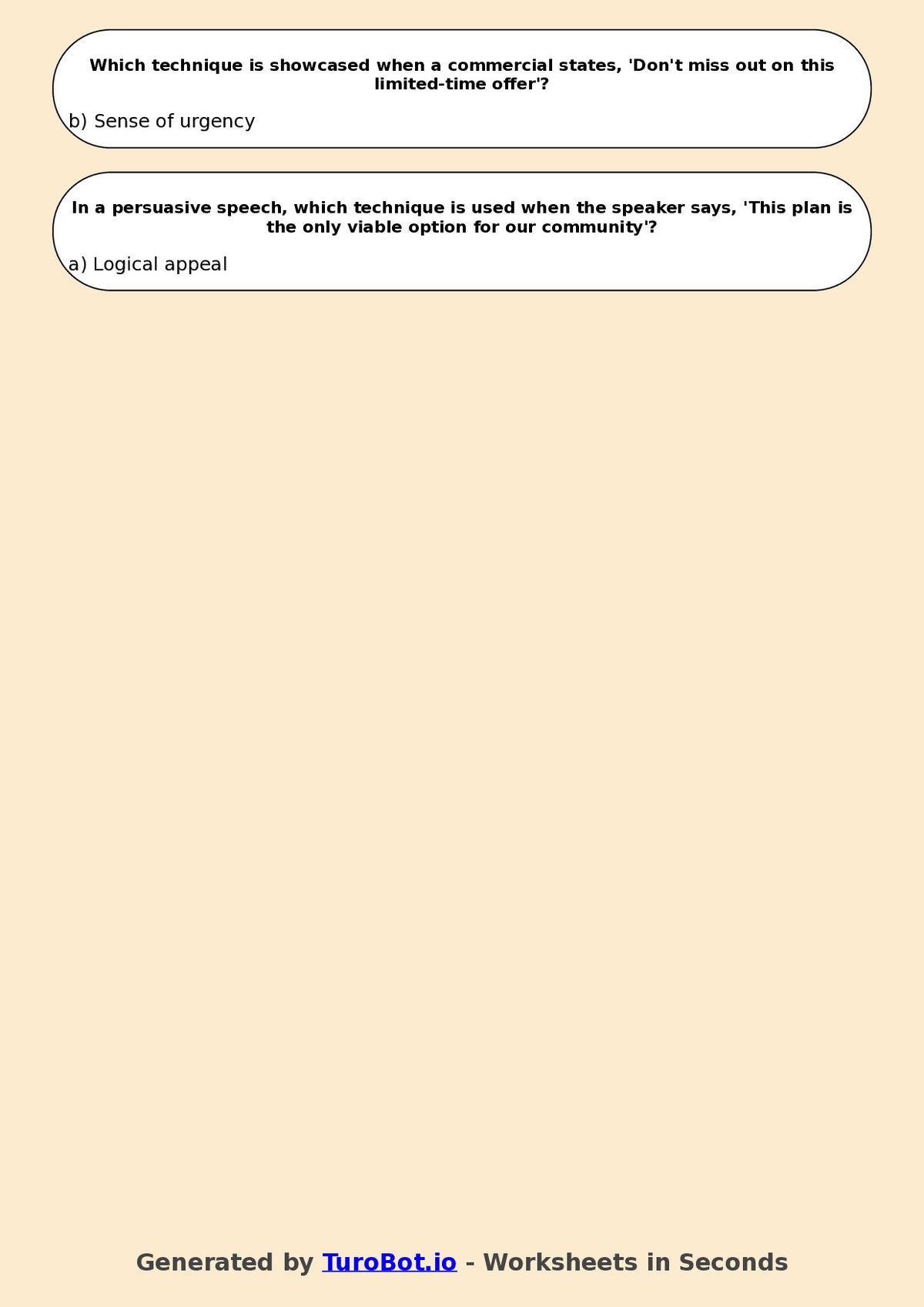 Which technique is showcased when a commercial states, 'Don't miss out on this limited-time offer'?

b) Sense of urgency

In a persuasive speech, which technique is used when the speaker says, 'This plan is the only viable option for our community'?

a) Logical appeal

Generated by TuroBot.io - Worksheets in Seconds